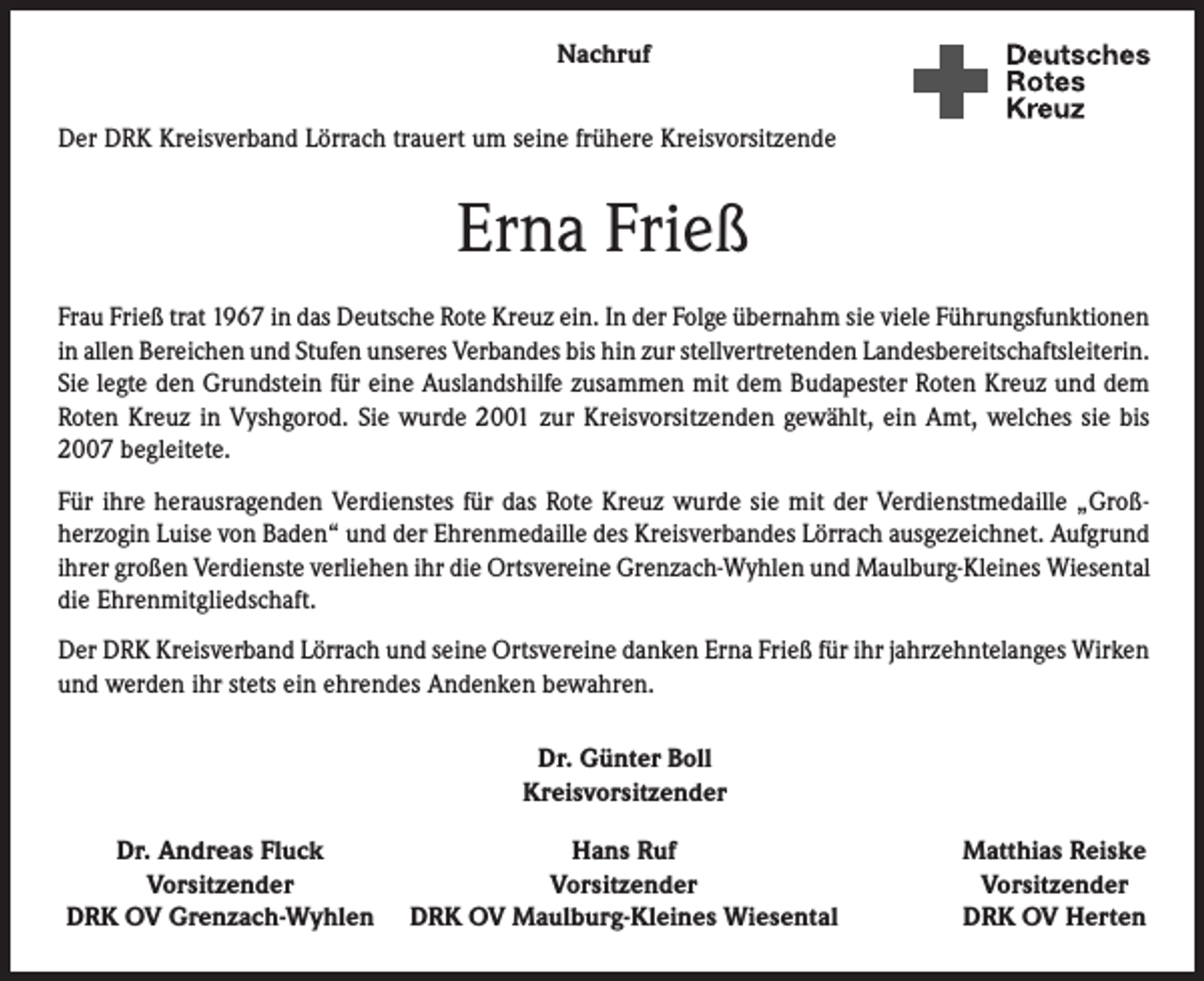 Nachruf

Deutsches Rotes Kreuz

Der DRK Kreisverband Lörrach trauert um seine frühere Kreisvorsitzende

Erna Frieß

Frau Frieß trat 1967 in das Deutsche Rote Kreuz ein. In der Folge übernahm sie viele Führungsfunktionen in allen Bereichen und Stufen unseres Verbandes bis hin zur stellvertretenden Landesbereitschaftsleiterin. Sie legte den Grundstein für eine Auslandshilfe zusammen mit dem Budapester Roten Kreuz und dem Roten Kreuz in Vyshgorod. Sie wurde 2001 zur Kreisvorsitzenden gewählt, ein Amt, welches sie bis 2007 begleitete.

Für ihre herausragenden Verdienstes für das Rote Kreuz wurde sie mit der Verdienstmedaille „Großherzogin Luise von Baden“ und der Ehrenmedaille des Kreisverbandes Lörrach ausgezeichnet. Aufgrund ihrer großen Verdienste verliehen ihr die Ortsvereine Grenzach-Wyhlen und Maulburg-Kleines Wiesental die Ehrenmitgliedschaft.

Der DRK Kreisverband Lörrach und seine Ortsvereine danken Erna Frieß für ihr jahrzehntelanges Wirken und werden ihr stets ein ehrendes Andenken bewahren.

Dr. Günter Boll
Kreisvorsitzender

Dr. Andreas Fluck
Vorsitzender
DRK OV Grenzach-Wyhlen

Hans Ruf
Vorsitzender
DRK OV Maulburg-Kleines Wiesental

Matthias Reiske
Vorsitzender
DRK OV Herten